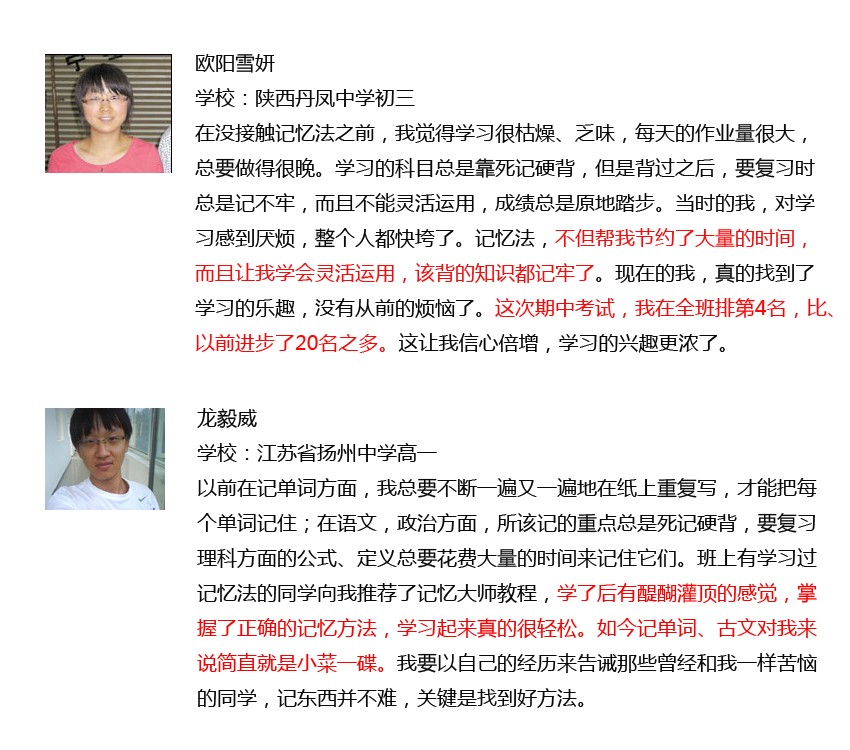 欧阳雪妍

学校：陕西丹凤中学初三

在没接触记忆法之前，我觉得学习很枯燥、乏味，每天的作业量很大，总要做得很晚。学习的科目总是靠死记硬背，但是背过之后，要复习时总是记不牢，而且不能灵活运用，成绩总是原地踏步。当时的我，对学习感到厌烦，整个人都快垮了。记忆法，不但帮我节约了大量的时间，而且让我学会灵活运用，该背的知识都记牢了。现在的我，真的找到了学习的乐趣，没有从前的烦恼了。这次期中考试，我在全班排第4名，比、以前进步了20名之多。这让我信心倍增，学习的兴趣更浓了。

龙毅威

学校：江苏省扬州中学高一

以前在记单词方面，我总要不断一遍又一遍地在纸上重复写，才能把每个单词记住；在语文，政治方面，所该记的重点总是死记硬背，要复习理科方面的公式、定义总要花费大量的时间来记住它们。班上有学习过记忆法的同学向我推荐了记忆大师教程，学了后有醍醐灌顶的感觉，掌握了正确的记忆方法，学习起来真的很轻松。如今记单词、古文对我来说简直就是小菜一碟。我要以自己的经历来告诫那些曾经和我一样苦恼的同学，记东西并不难，关键是找到好方法。